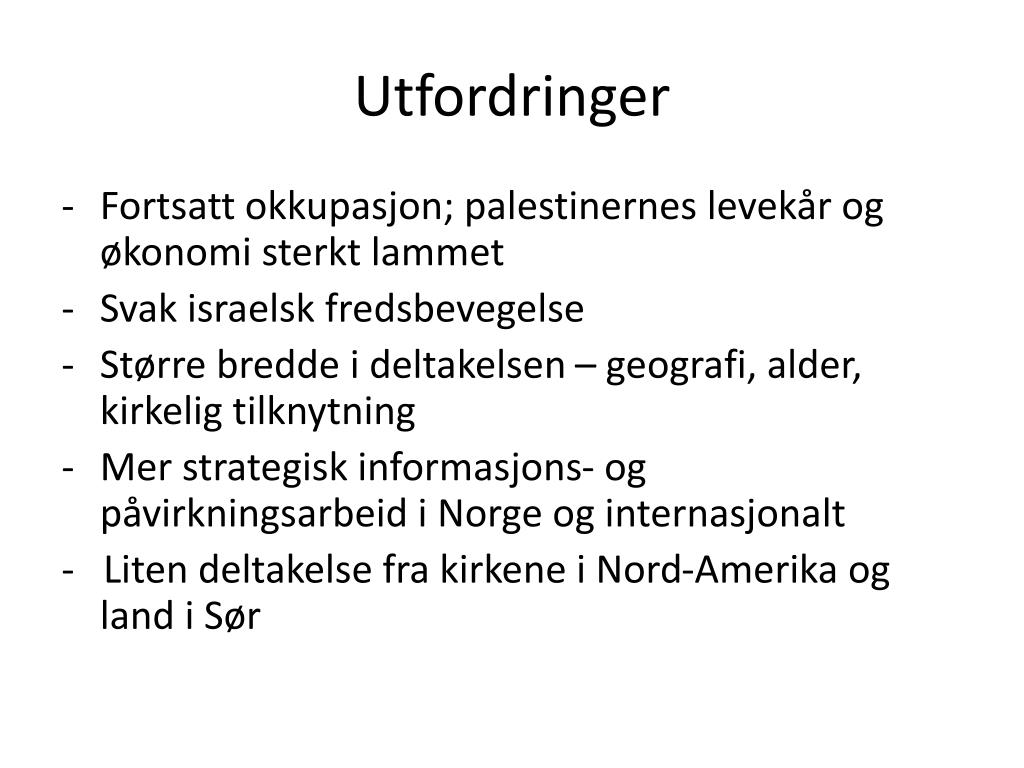 Utfordringer

- Fortsatt okkupasjon; palestinernes levekår og økonomi sterkt lammet
- Svak israelsk fredsbevegelse
- Større bredde i deltakelsen – geografi, alder, kirkelig tilknytning
- Mer strategisk informasjons- og påvirkningsarbeid i Norge og internasjonalt
- Liten deltakelse fra kirkene i Nord-Amerika og land i Sør